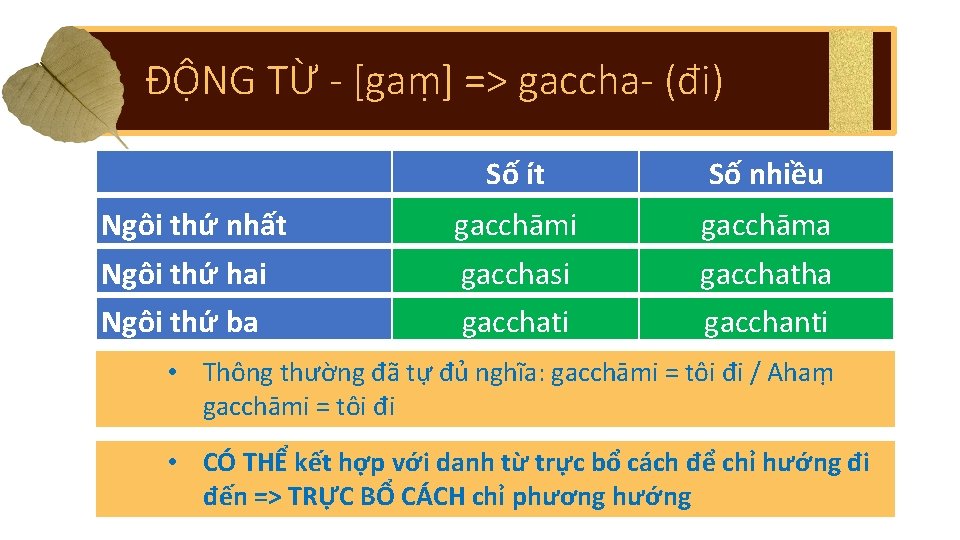 ĐỘNG TỪ - [gaṃ] => gaccha- (đi)

| | Số ít | Số nhiều |
|---|---|---|
| Ngôi thứ nhất | gacchāmi | gacchāma |
| Ngôi thứ hai | gacchasi | gacchatha |
| Ngôi thứ ba | gacchati | gacchanti |

• Thông thường đã tự đủ nghĩa: gacchāmi = tôi đi / Ahaṃ gacchāmi = tôi đi

• CÓ THỂ kết hợp với danh từ trực bổ cách để chỉ hướng đi đến => TRỰC BỔ CÁCH chỉ phương hướng